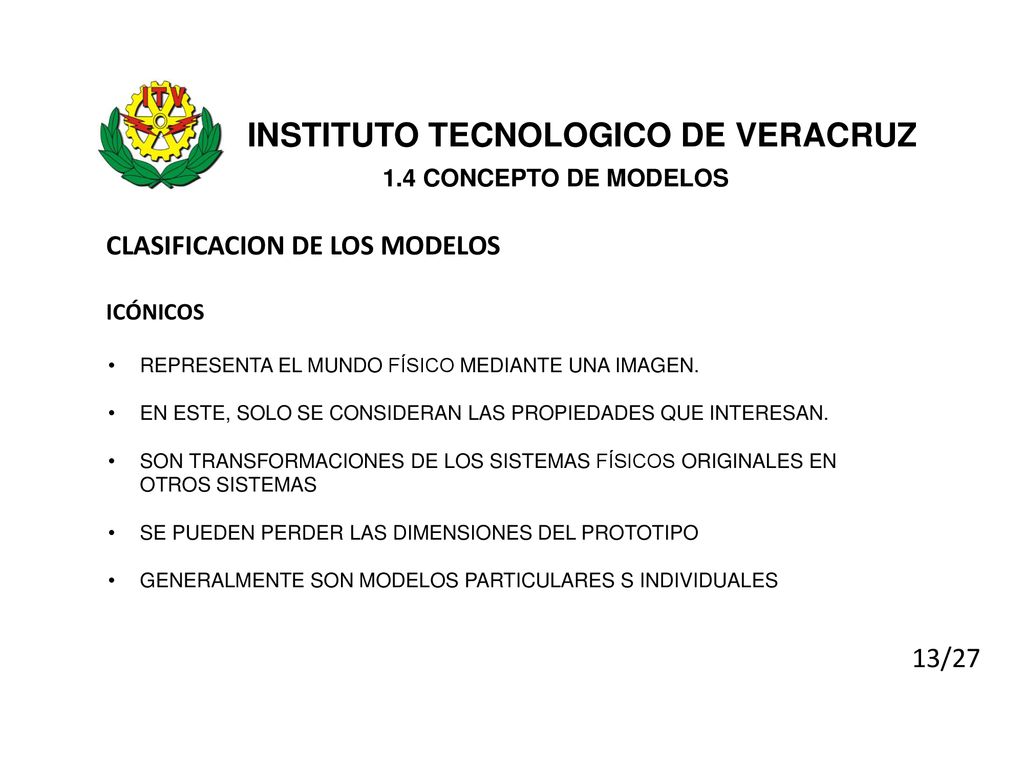 ITV

INSTITUTO TECNOLOGICO DE VERACRUZ
1.4 CONCEPTO DE MODELOS

CLASIFICACION DE LOS MODELOS

ICÓNICOS

• REPRESENTA EL MUNDO FÍSICO MEDIANTE UNA IMAGEN.

• EN ESTE, SOLO SE CONSIDERAN LAS PROPIEDADES QUE INTERESAN.

• SON TRANSFORMACIONES DE LOS SISTEMAS FÍSICOS ORIGINALES EN OTROS SISTEMAS

• SE PUEDEN PERDER LAS DIMENSIONES DEL PROTOTIPO

• GENERALMENTE SON MODELOS PARTICULARES S INDIVIDUALES

13/27